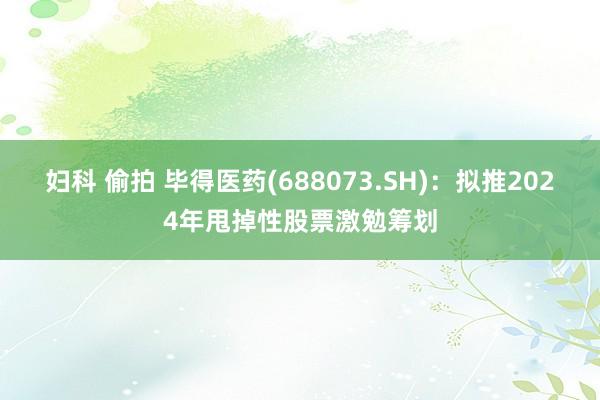 妇科 偷拍 毕得医药(688073.SH)：拟推2024年甩掉性股票激勉筹划